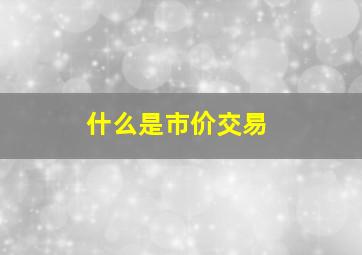 什么是市价交易